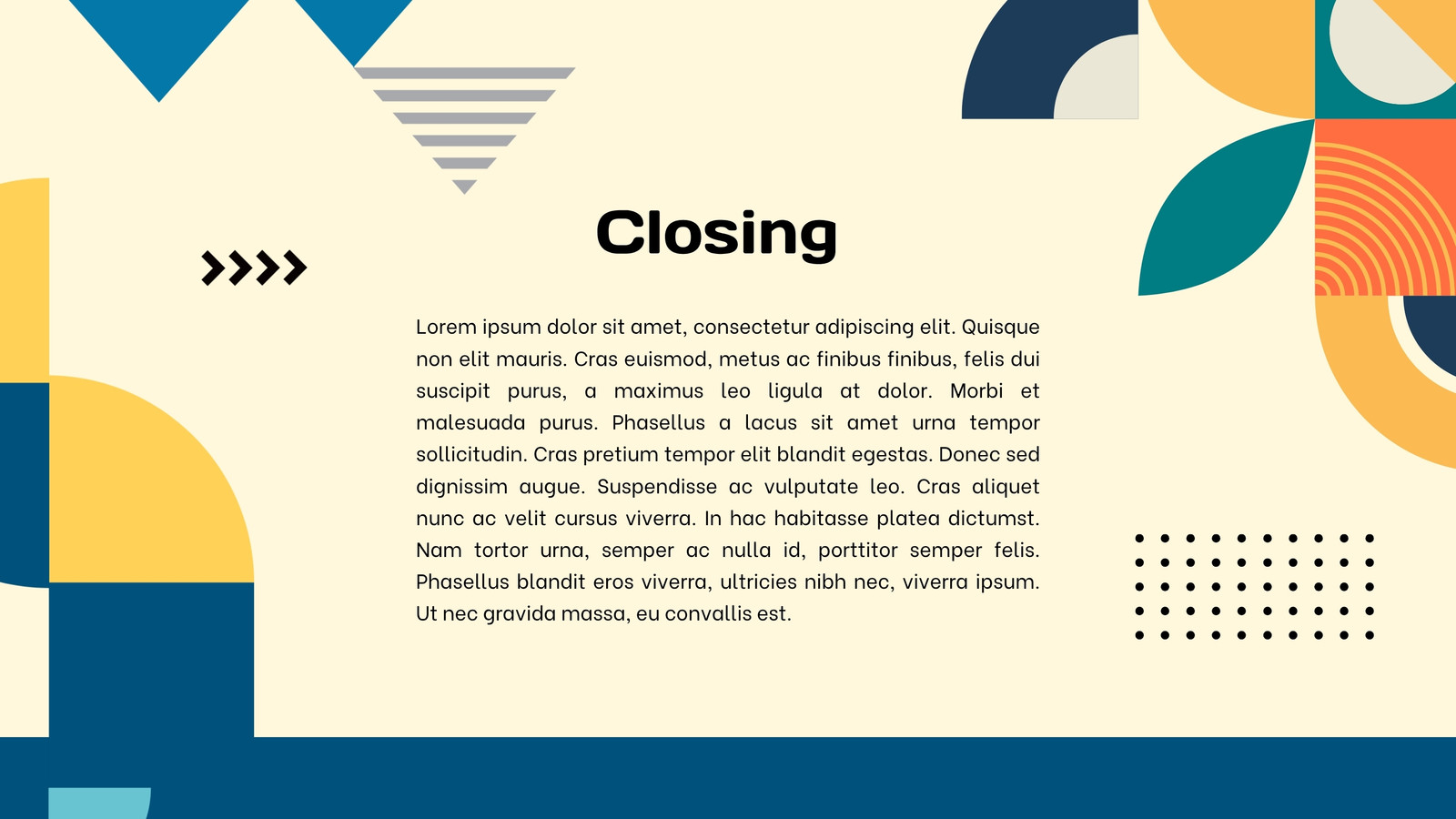 Closing

Lorem ipsum dolor sit amet, consectetur adipiscing elit. Quisque non elit mauris. Cras euismod, metus ac finibus finibus, felis dui suscipit purus, a maximus leo ligula at dolor. Morbi et malesuada purus. Phasellus a lacus sit amet urna tempor sollicitudin. Cras pretium tempor elit blandit egestas. Donec sed dignissim augue. Suspendisse ac vulputate leo. Cras aliquet nunc ac velit cursus viverra. In hac habitasse platea dictumst. Nam tortor urna, semper ac nulla id, porttitor semper felis. Phasellus blandit eros viverra, ultricies nibh nec, viverra ipsum. Ut nec gravida massa, eu convallis est.